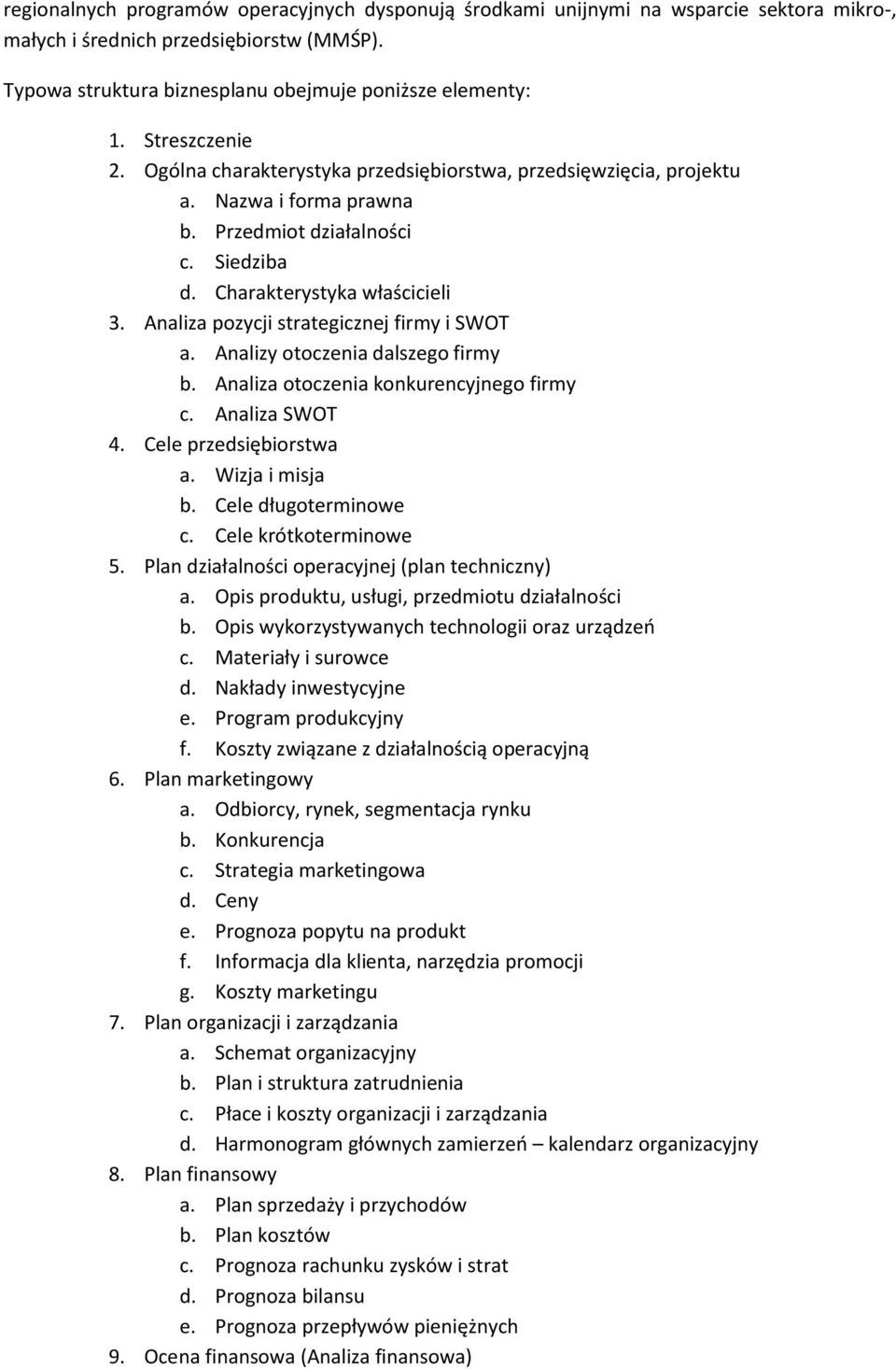 regionalnych programów operacyjnych dysponują środkami unijnymi na wsparcie sektora mikro-, małych i średnich przedsiębiorstw (MMŚP).

Typowa struktura biznesplanu obejmuje poniższe elementy:

1. Streszczenie
2. Ogólna charakterystyka przedsiębiorstwa, przedsięwzięcia, projektu
a. Nazwa i forma prawna
b. Przedmiot działalności
c. Siedziba
d. Charakterystyka właścicieli
3. Analiza pozycji strategicznej firmy i SWOT
a. Analizy otoczenia dalszego firmy
b. Analiza otoczenia konkurencyjnego firmy
c. Analiza SWOT
4. Cele przedsiębiorstwa
a. Wizja i misja
b. Cele długoterminowe
c. Cele krótkoterminowe
5. Plan działalności operacyjnej (plan techniczny)
a. Opis produktu, usługi, przedmiotu działalności
b. Opis wykorzystywanych technologii oraz urządzeń
c. Materiały i surowce
d. Nakłady inwestycyjne
e. Program produkcyjny
f. Koszty związane z działalnością operacyjną
6. Plan marketingowy
a. Odbiorcy, rynek, segmentacja rynku
b. Konkurencja
c. Strategia marketingowa
d. Ceny
e. Prognoza popytu na produkt
f. Informacja dla klienta, narzędzia promocji
g. Koszty marketingu
7. Plan organizacji i zarządzania
a. Schemat organizacyjny
b. Plan i struktura zatrudnienia
c. Płace i koszty organizacji i zarządzania
d. Harmonogram głównych zamierzeń – kalendarz organizacyjny
8. Plan finansowy
a. Plan sprzedaży i przychodów
b. Plan kosztów
c. Prognoza rachunku zysków i strat
d. Prognoza bilansu
e. Prognoza przepływów pieniężnych
9. Ocena finansowa (Analiza finansowa)